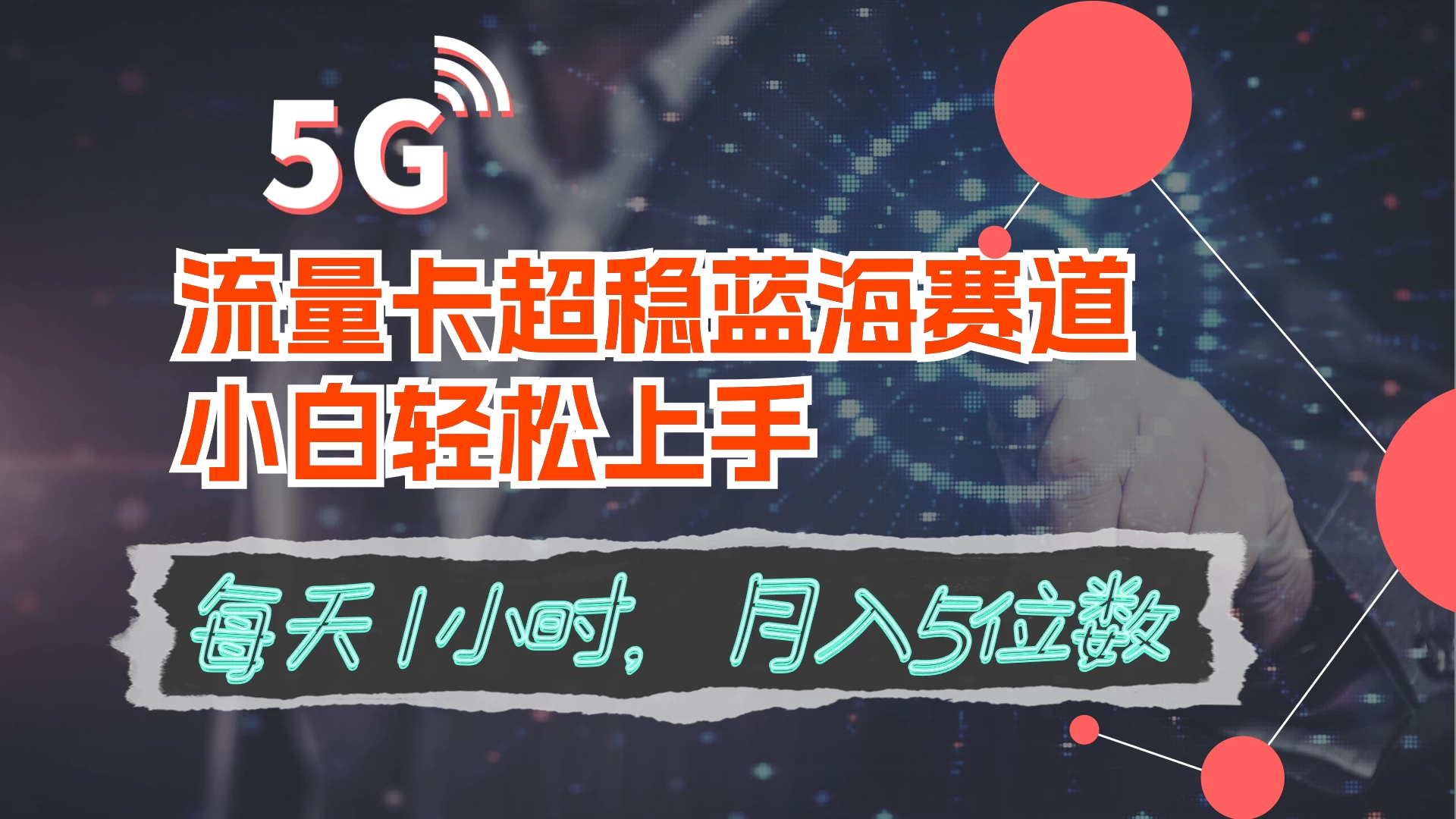 5G

流量卡超稳蓝海赛道
小白轻松上手

每天1小时，月入5位数